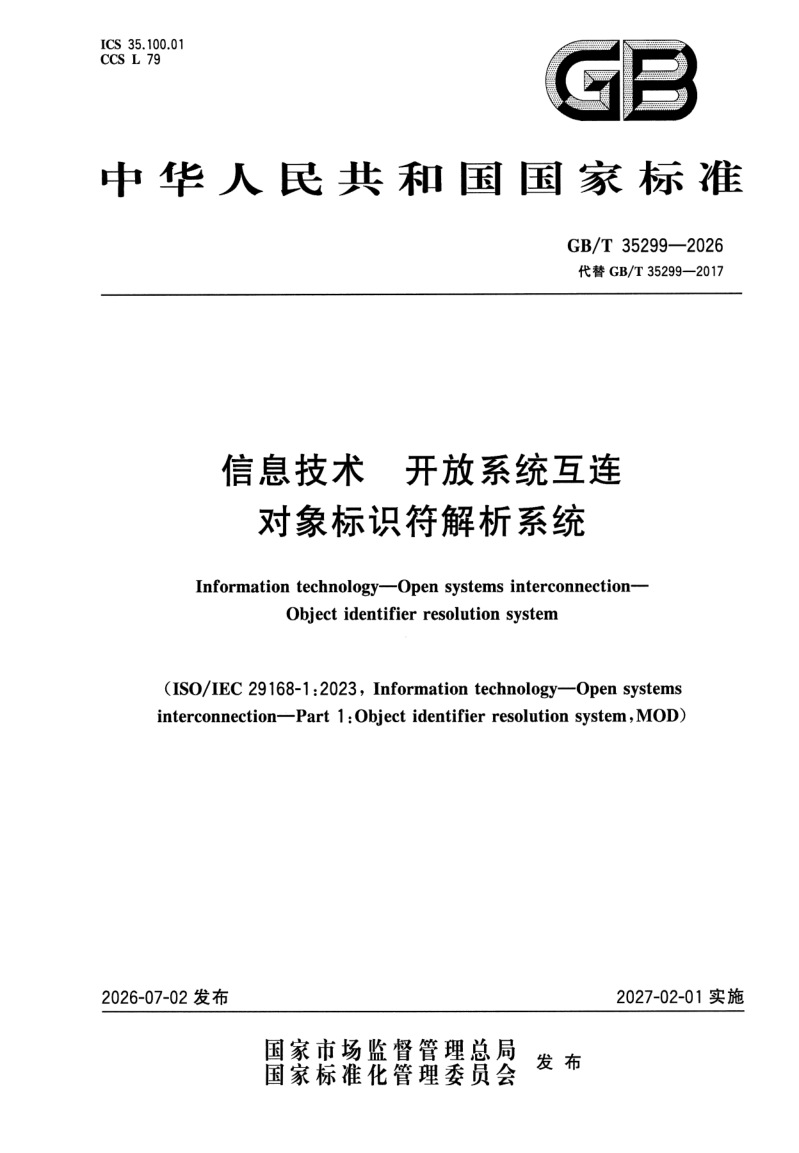 ICS 35.100.01
CCS L 79

GB

中华人民共和国国家标准

GB/T 35299—2026
代替GB/T 35299—2017

信息技术 开放系统互连
对象标识符解析系统

Information technology—Open systems interconnection—
Object identifier resolution system

(ISO/IEC 29168-1:2023, Information technology—Open systems interconnection—Part 1:Object identifier resolution system, MOD)

2026-07-02发布 2027-02-01实施

国家市场监督管理总局
国家标准化管理委员会 发布